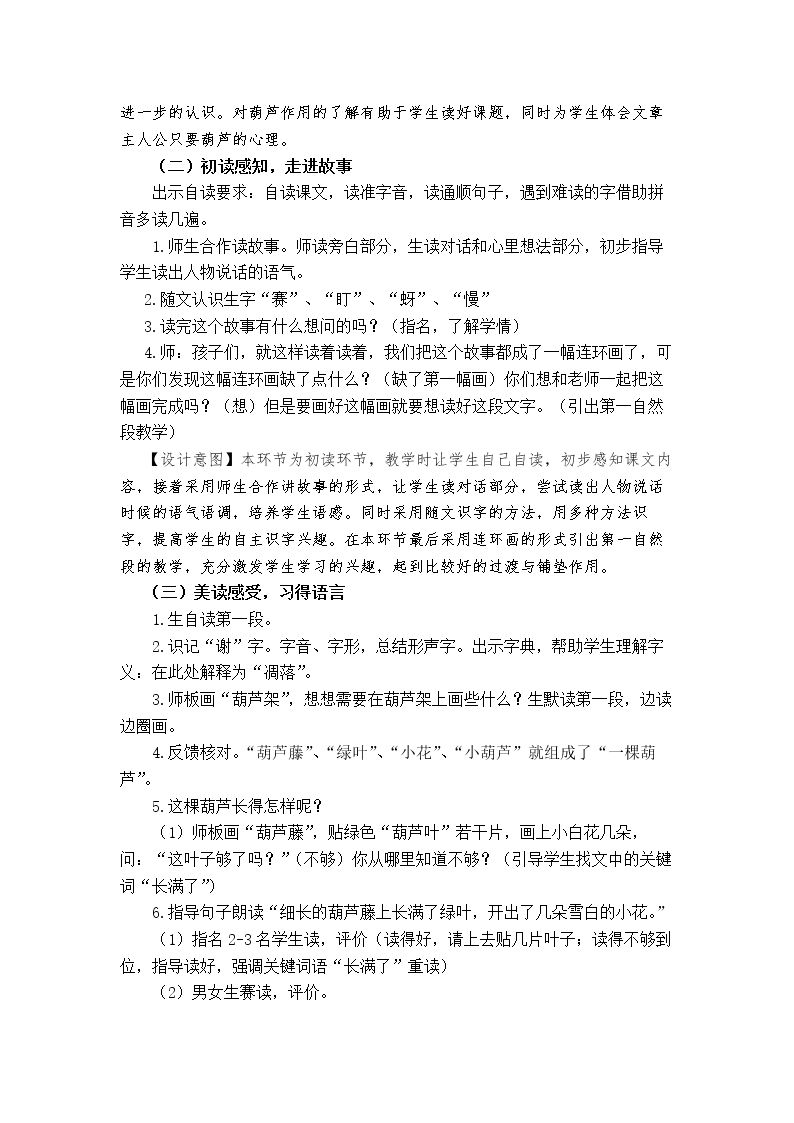 进一步的认识。对葫芦作用的了解有助于学生读好课题，同时为学生体会文章主人公只要葫芦的心理。

（二）初读感知，走进故事

出示自读要求：自读课文，读准字音，读通顺句子，遇到难读的字借助拼音多读几遍。

1.师生合作读故事。师读旁白部分，生读对话和心里想法部分，初步指导学生读出人物说话的语气。

2.随文认识生字“赛”、“盯”、“蚜”、“慢”

3.读完这个故事有什么想问的吗？（指名，了解学情）

4.师：孩子们，就这样读着读着，我们把这个故事都成了一幅连环画了，可是你们发现这幅连环画缺了点什么？（缺了第一幅画）你们想和老师一起把这幅画完成吗？（想）但是要画好这幅画就要想读好这段文字。（引出第一自然段教学）

【设计意图】本环节为初读环节，教学时让学生自己自读，初步感知课文内容，接着采用师生合作讲故事的形式，让学生读对话部分，尝试读出人物说话时候的语气语调，培养学生语感。同时采用随文识字的方法，用多种方法识字，提高学生的自主识字兴趣。在本环节最后采用连环画的形式引出第一自然段的教学，充分激发学生学习的兴趣，起到比较好的过渡与铺垫作用。

（三）美读感受，习得语言

1.生自读第一段。

2.识记“谢”字。字音、字形，总结形声字。出示字典，帮助学生理解字义：在此处解释为“凋落”。

3.师板画“葫芦架”，想想需要在葫芦架上画些什么？生默读第一段，边读边圈画。

4.反馈核对。“葫芦藤”、“绿叶”、“小花”、“小葫芦”就组成了“一棵葫芦”。

5.这棵葫芦长得怎样呢？

（1）师板画“葫芦藤”，贴绿色“葫芦叶”若干片，画上小白花几朵，问：“这叶子够了吗？”（不够）你从哪里知道不够？（引导学生找文中的关键词“长满了”）

6.指导句子朗读“细长的葫芦藤上长满了绿叶，开出了几朵雪白的小花。”

（1）指名2-3名学生读，评价（读得好，请上去贴几片叶子；读得不够到位，指导读好，强调关键词语“长满了”重读）

（2）男女生赛读，评价。